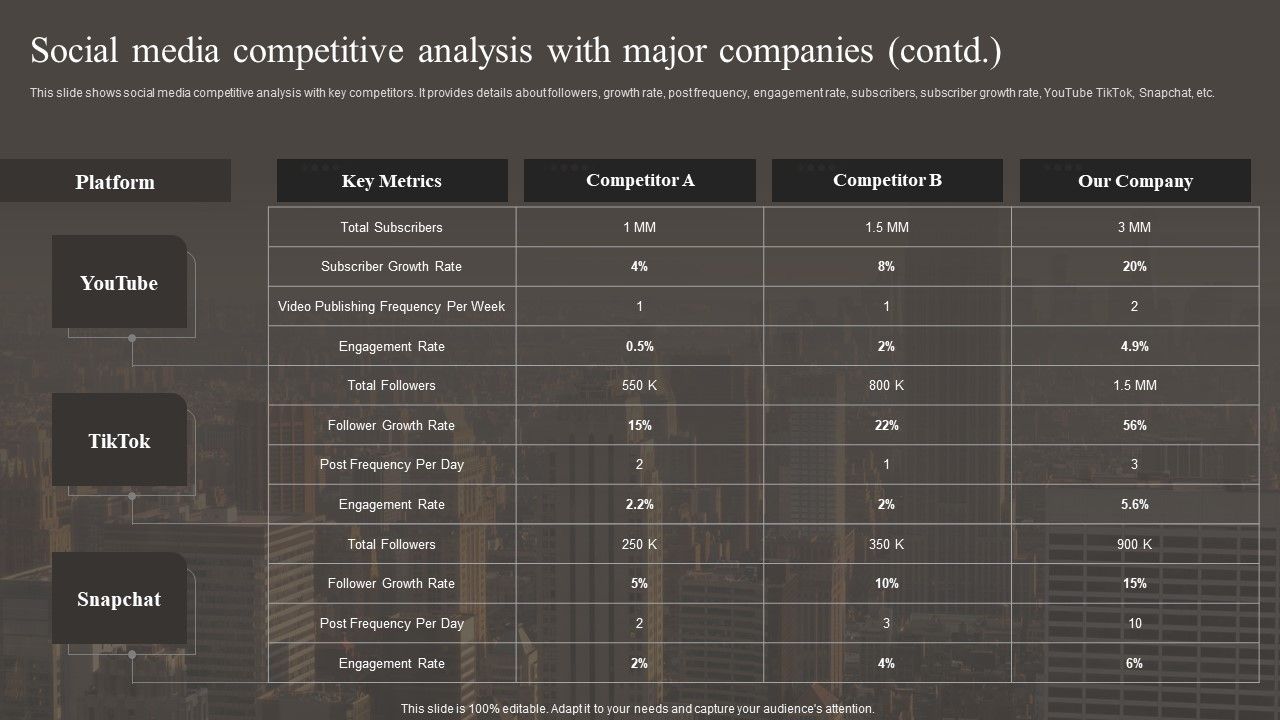 Social media competitive analysis with major companies (contd.)

This slide shows social media competitive analysis with key competitors. It provides details about followers, growth rate, post frequency, engagement rate, subscribers, subscriber growth rate, YouTube TikTok, Snapchat, etc.

| Platform | Key Metrics | Competitor A | Competitor B | Our Company |
|---|---|---|---|---|
| YouTube | Total Subscribers | 1 MM | 1.5 MM | 3 MM |
| | Subscriber Growth Rate | 4% | 8% | 20% |
| | Video Publishing Frequency Per Week | 1 | 1 | 2 |
| | Engagement Rate | 0.5% | 2% | 4.9% |
| TikTok | Total Followers | 550 K | 800 K | 1.5 MM |
| | Follower Growth Rate | 15% | 22% | 56% |
| | Post Frequency Per Day | 2 | 1 | 3 |
| | Engagement Rate | 2.2% | 2% | 5.6% |
| Snapchat | Total Followers | 250 K | 350 K | 900 K |
| | Follower Growth Rate | 5% | 10% | 15% |
| | Post Frequency Per Day | 2 | 3 | 10 |
| | Engagement Rate | 2% | 4% | 6% |

This slide is 100% editable. Adapt it to your needs and capture your audience's attention.